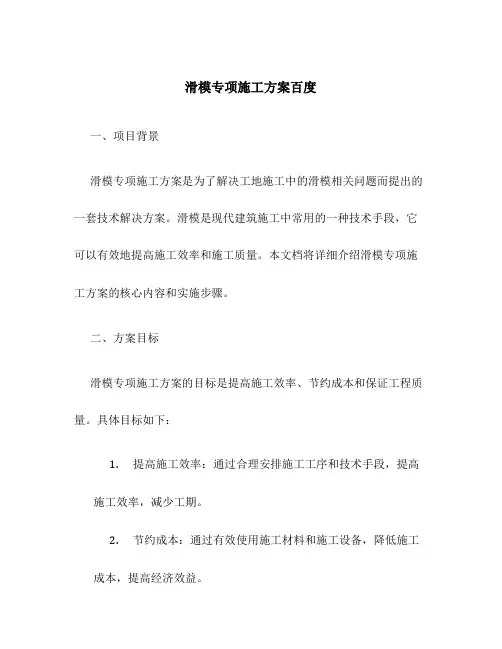 滑模专项施工方案百度

一、项目背景

滑模专项施工方案是为了解决工地施工中的滑模相关问题而提出的一套技术解决方案。滑模是现代建筑施工中常用的一种技术手段，它可以有效地提高施工效率和施工质量。本文档将详细介绍滑模专项施工方案的核心内容和实施步骤。

二、方案目标

滑模专项施工方案的目标是提高施工效率、节约成本和保证工程质量。具体目标如下：

1. 提高施工效率：通过合理安排施工工序和技术手段，提高施工效率，减少工期。

2. 节约成本：通过有效使用施工材料和施工设备，降低施工成本，提高经济效益。